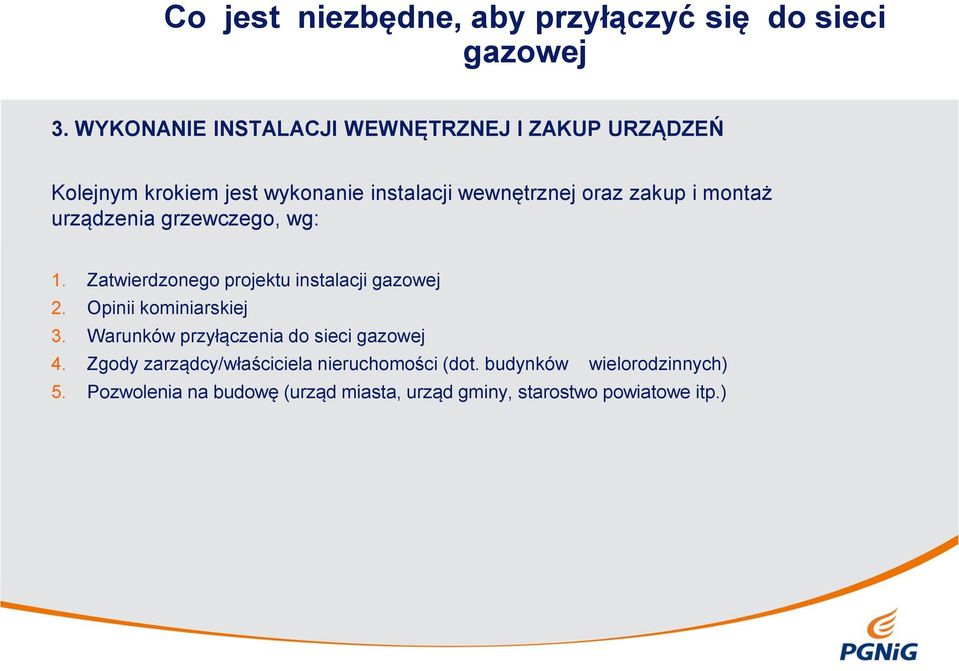 Co jest niezbędne, aby przyłączyć się do sieci gazowej

3. WYKONANIE INSTALACJI WEWNĘTRZNEJ I ZAKUP URZĄDZEŃ

Kolejnym krokiem jest wykonanie instalacji wewnętrznej oraz zakup i montaż urządzenia grzewczego, wg:

1. Zatwierdzonego projektu instalacji gazowej
2. Opinii kominiarskiej
3. Warunków przyłączenia do sieci gazowej
4. Zgody zarządcy/właściciela nieruchomości (dot. budynków wielorodzinnych)
5. Pozwolenia na budowę (urząd miasta, urząd gminy, starostwo powiatowe itp.)

PGNiG